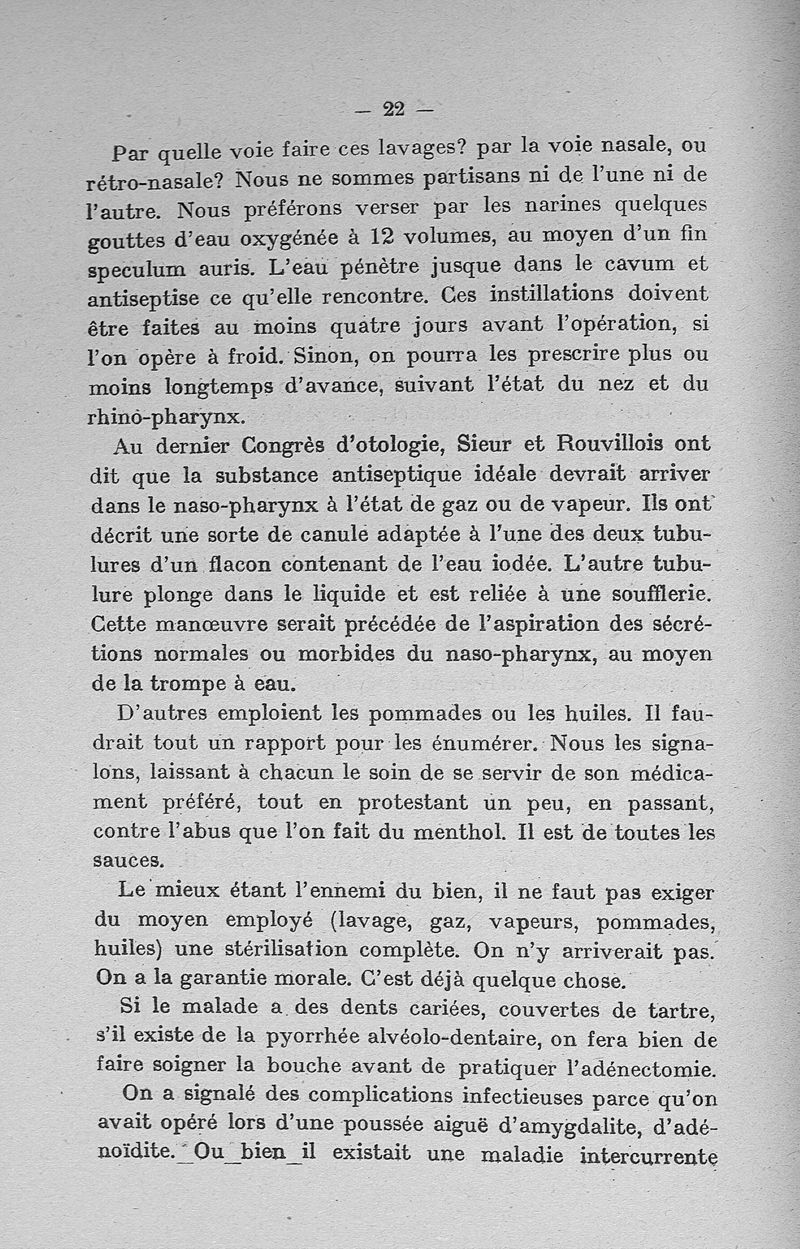 — 22 —

Par quelle voie faire ces lavages? par la voie nasale, ou rétro-nasale? Nous ne sommes partisans ni de l'une ni de l'autre. Nous préférons verser par les narines quelques gouttes d'eau oxygénée à 12 volumes, au moyen d'un fin speculum auris. L'eau pénètre jusque dans le cavum et antiseptise ce qu'elle rencontre. Ces instillations doivent être faites au moins quatre jours avant l'opération, si l'on opère à froid. Sinon, on pourra les prescrire plus ou moins longtemps d'avance, suivant l'état du nez et du rhino-pharynx.

Au dernier Congrès d'otologie, Sieur et Rouvillois ont dit que la substance antiseptique idéale devrait arriver dans le naso-pharynx à l'état de gaz ou de vapeur. Ils ont décrit une sorte de canule adaptée à l'une des deux tubulures d'un flacon contenant de l'eau iodée. L'autre tubulure plonge dans le liquide et est reliée à une soufflerie. Cette manœuvre serait précédée de l'aspiration des sécrétions normales ou morbides du naso-pharynx, au moyen de la trompe à eau.

D'autres emploient les pommades ou les huiles. Il faudrait tout un rapport pour les énumérer. Nous les signalons, laissant à chacun le soin de se servir de son médicament préféré, tout en protestant un peu, en passant, contre l'abus que l'on fait du menthol. Il est de toutes les sauces.

Le mieux étant l'ennemi du bien, il ne faut pas exiger du moyen employé (lavage, gaz, vapeurs, pommades, huiles) une stérilisation complète. On n'y arriverait pas. On a la garantie morale. C'est déjà quelque chose.

Si le malade a des dents cariées, couvertes de tartre, s'il existe de la pyorrhée alvéolo-dentaire, on fera bien de faire soigner la bouche avant de pratiquer l'adénectomie.

On a signalé des complications infectieuses parce qu'on avait opéré lors d'une poussée aiguë d'amygdalite, d'adénoïdite. Ou bien il existait une maladie intercurrente